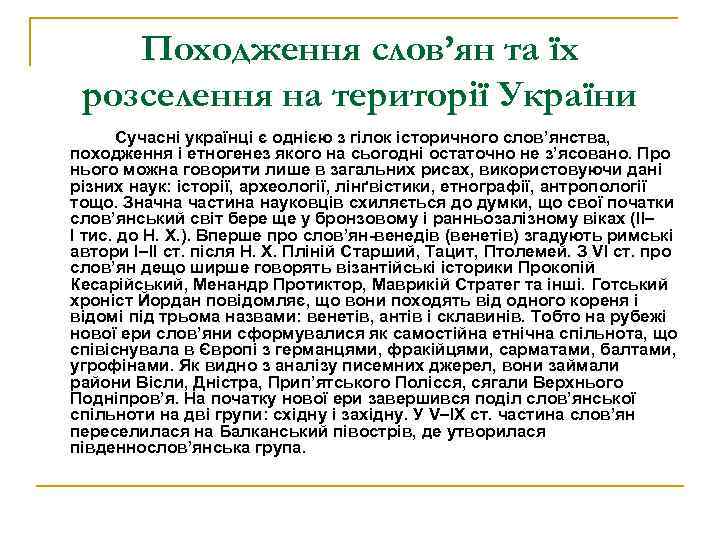 Походження слов’ян та їх розселення на території України

Сучасні українці є однією з гілок історичного слов’янства, походження і етногенез якого на сьогодні остаточно не з’ясовано. Про нього можна говорити лише в загальних рисах, використовуючи дані різних наук: історії, археології, лінґвістики, етнографії, антропології тощо. Значна частина науковців схиляється до думки, що свої початки слов’янський світ бере ще у бронзовому і ранньозалізному віках (II–I тис. до Н. Х.). Вперше про слов’ян-венедів (венетів) згадують римські автори I–II ст. після Н. Х. Пліній Старший, Тацит, Птолемей. З VI ст. про слов’ян дещо ширше говорять візантійські історики Прокопій Кесарійський, Менандр Протиктор, Маврикій Стратег та інші. Готський хроніст Йордан повідомляє, що вони походять від одного кореня і відомі під трьома назвами: венетів, антів і склавинів. Тобто на рубежі нової ери слов’яни сформувалися як самостійна етнічна спільнота, що співіснувала в Європі з германцями, фракійцями, сарматами, балтами, угрофінами. Як видно з аналізу писемних джерел, вони займали райони Вісли, Дністра, Прип’ятського Полісся, сягали Верхнього Подніпров’я. На початку нової ери завершився поділ слов’янської спільноти на дві групи: східну і західну. У V–IX ст. частина слов’ян переселилася на Балканський півострів, де утворилася південнослов’янська група.